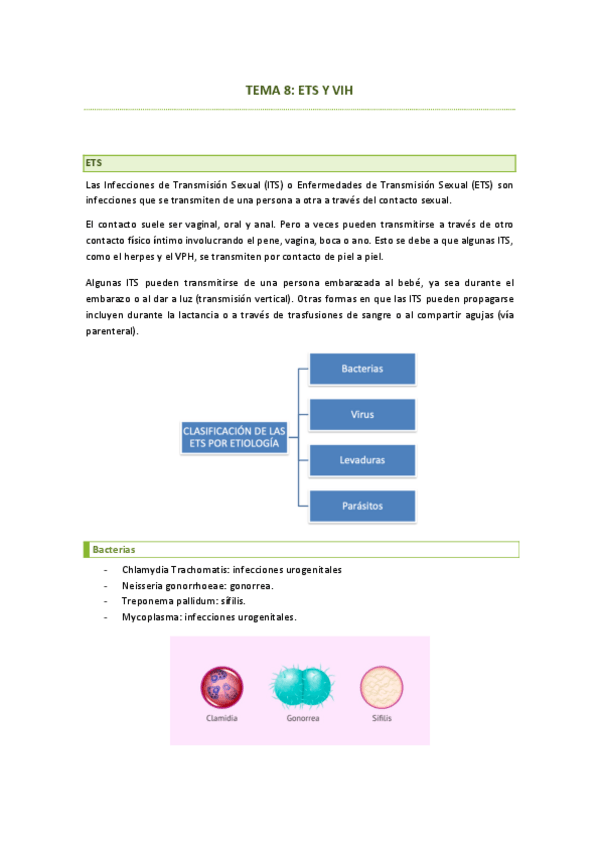 TEMA 8: ETS Y VIH

ETS

Las Infecciones de Transmisión Sexual (ITS) o Enfermedades de Transmisión Sexual (ETS) son infecciones que se transmiten de una persona a otra a través del contacto sexual.

El contacto suele ser vaginal, oral y anal. Pero a veces pueden transmitirse a través de otro contacto físico íntimo involucrando el pene, vagina, boca o ano. Esto se debe a que algunas ITS, como el herpes y el VPH, se transmiten por contacto de piel a piel.

Algunas ITS pueden transmitirse de una persona embarazada al bebé, ya sea durante el embarazo o al dar a luz (transmisión vertical). Otras formas en que las ITS pueden propagarse incluyen durante la lactancia o a través de trasfusiones de sangre o al compartir agujas (vía parenteral).

CLASIFICACIÓN DE LAS ETS POR ETIOLOGÍA

Bacterias

Virus

Levaduras

Parásitos

Bacterias

- Chlamydia Trachomatis: infecciones urogenitales
- Neisseria gonorrhoeae: gonorrea.
- Treponema pallidum: sífilis.
- Mycoplasma: infecciones urogenitales.

Clamidia

Gonorrea

Sífilis